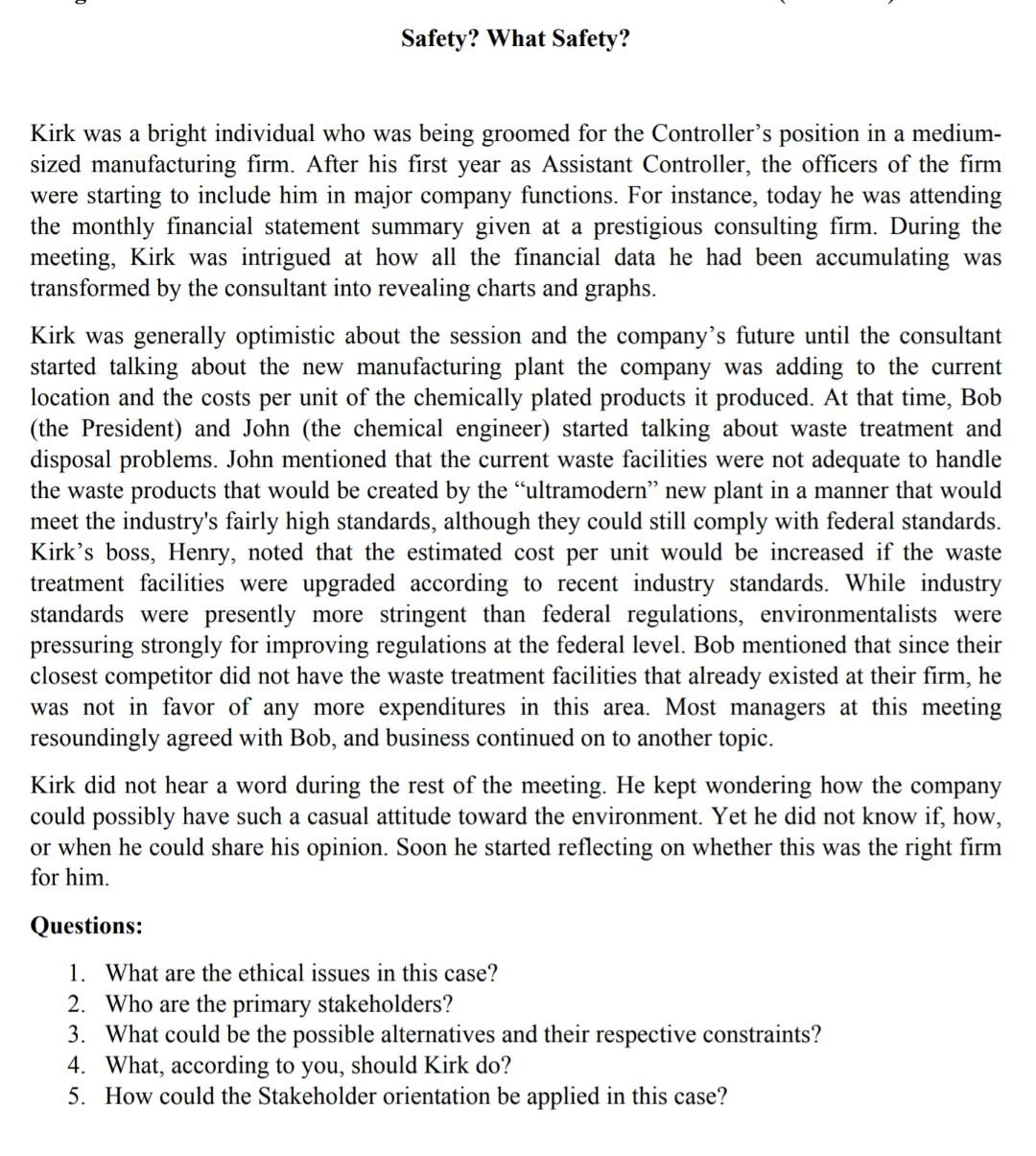 Safety? What Safety?

Kirk was a bright individual who was being groomed for the Controller's position in a medium-sized manufacturing firm. After his first year as Assistant Controller, the officers of the firm were starting to include him in major company functions. For instance, today he was attending the monthly financial statement summary given at a prestigious consulting firm. During the meeting, Kirk was intrigued at how all the financial data he had been accumulating was transformed by the consultant into revealing charts and graphs.

Kirk was generally optimistic about the session and the company's future until the consultant started talking about the new manufacturing plant the company was adding to the current location and the costs per unit of the chemically plated products it produced. At that time, Bob (the President) and John (the chemical engineer) started talking about waste treatment and disposal problems. John mentioned that the current waste facilities were not adequate to handle the waste products that would be created by the "ultramodern" new plant in a manner that would meet the industry's fairly high standards, although they could still comply with federal standards. Kirk's boss, Henry, noted that the estimated cost per unit would be increased if the waste treatment facilities were upgraded according to recent industry standards. While industry standards were presently more stringent than federal regulations, environmentalists were pressuring strongly for improving regulations at the federal level. Bob mentioned that since their closest competitor did not have the waste treatment facilities that already existed at their firm, he was not in favor of any more expenditures in this area. Most managers at this meeting resoundingly agreed with Bob, and business continued on to another topic.

Kirk did not hear a word during the rest of the meeting. He kept wondering how the company could possibly have such a casual attitude toward the environment. Yet he did not know if, how, or when he could share his opinion. Soon he started reflecting on whether this was the right firm for him.

Questions:

1. What are the ethical issues in this case?
2. Who are the primary stakeholders?
3. What could be the possible alternatives and their respective constraints?
4. What, according to you, should Kirk do?
5. How could the Stakeholder orientation be applied in this case?